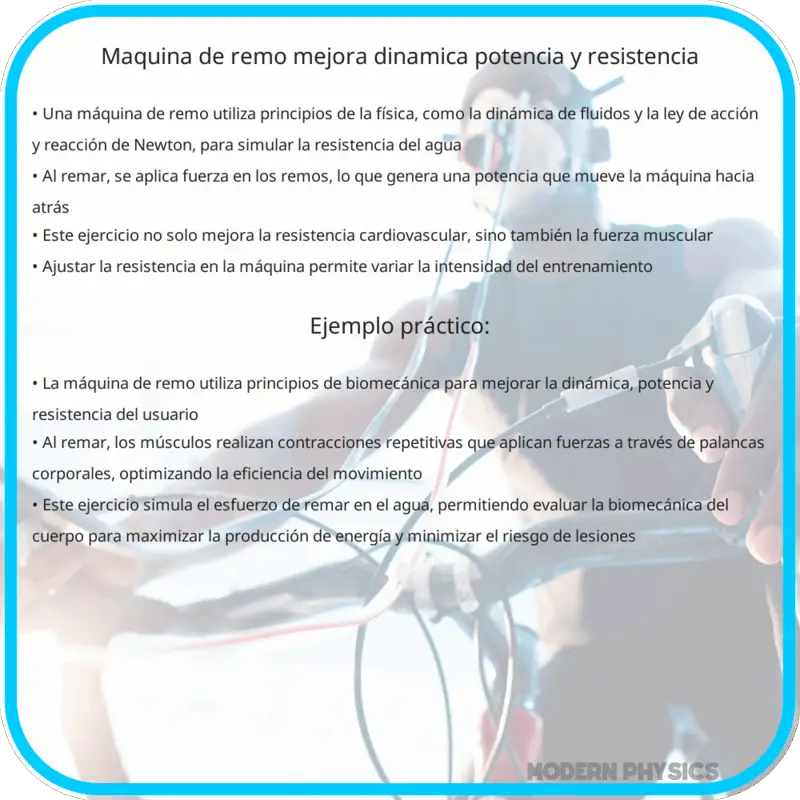 Maquina de remo mejora dinamica potencia y resistencia

• Una máquina de remo utiliza principios de la física, como la dinámica de fluidos y la ley de acción y reacción de Newton, para simular la resistencia del agua
• Al remar, se aplica fuerza en los remos, lo que genera una potencia que mueve la máquina hacia atrás
• Este ejercicio no solo mejora la resistencia cardiovascular, sino también la fuerza muscular
• Ajustar la resistencia en la máquina permite variar la intensidad del entrenamiento

Ejemplo práctico:

• La máquina de remo utiliza principios de biomecánica para mejorar la dinámica, potencia y resistencia del usuario
• Al remar, los músculos realizan contracciones repetitivas que aplican fuerzas a través de palancas corporales, optimizando la eficiencia del movimiento
• Este ejercicio simula el esfuerzo de remar en el agua, permitiendo evaluar la biomecánica del cuerpo para maximizar la producción de energía y minimizar el riesgo de lesiones

MODERN PHYSICS